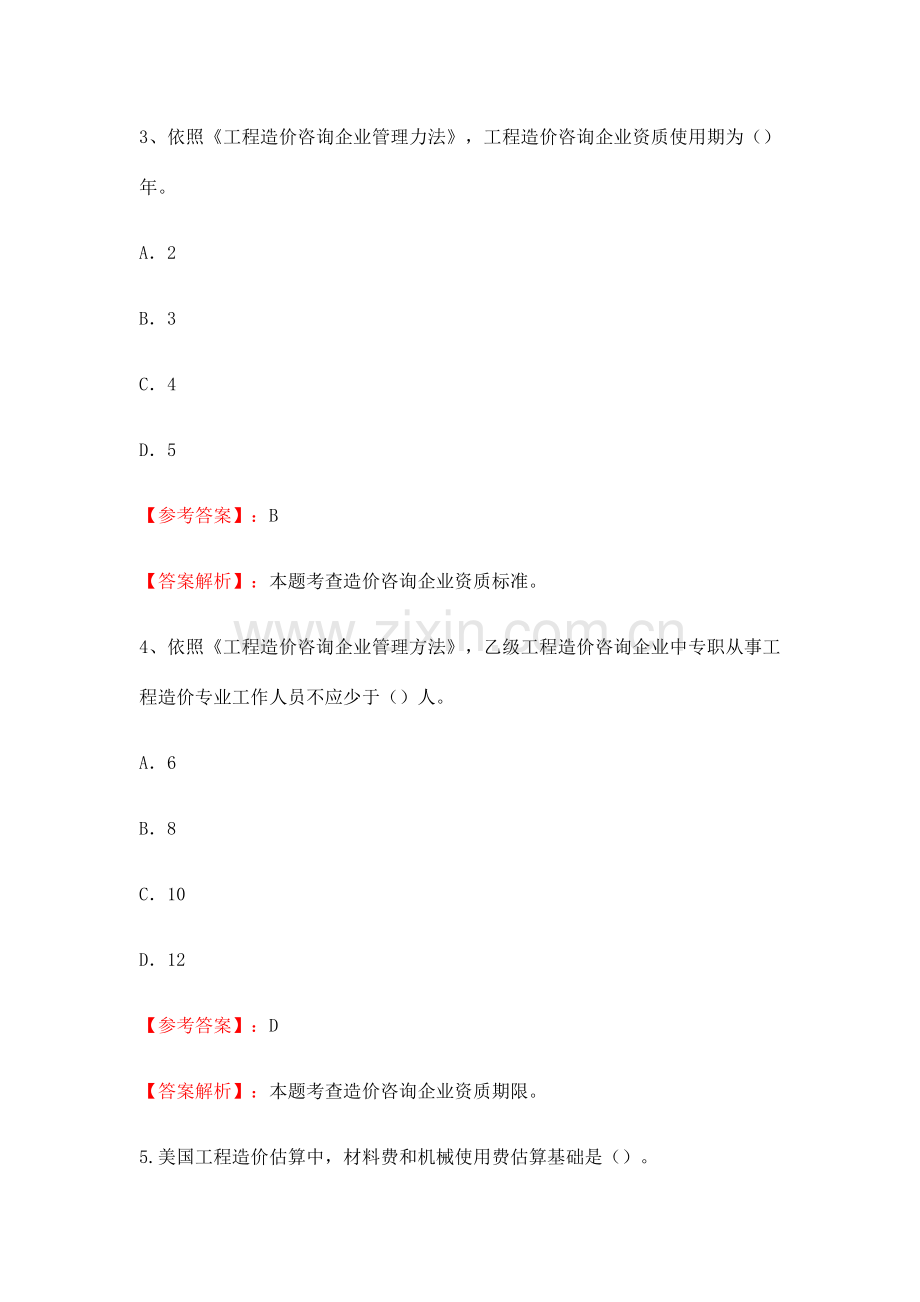 3、依照《工程造价咨询企业管理力法》，工程造价咨询企业资质使用期为（）年。

A. 2

B. 3

C. 4

D. 5

【参考答案】：B

【答案解析】：本题考查造价咨询企业资质标准。

4、依照《工程造价咨询企业管理方法》，乙级工程造价咨询企业中专职从事工程造价专业工作人员不应少于（）人。

A. 6

B. 8

C. 10

D. 12

【参考答案】：D

【答案解析】：本题考查造价咨询企业资质期限。

5.美国工程造价估算中，材料费和机械使用费估算基础是（）。

www.zixin.com.cn